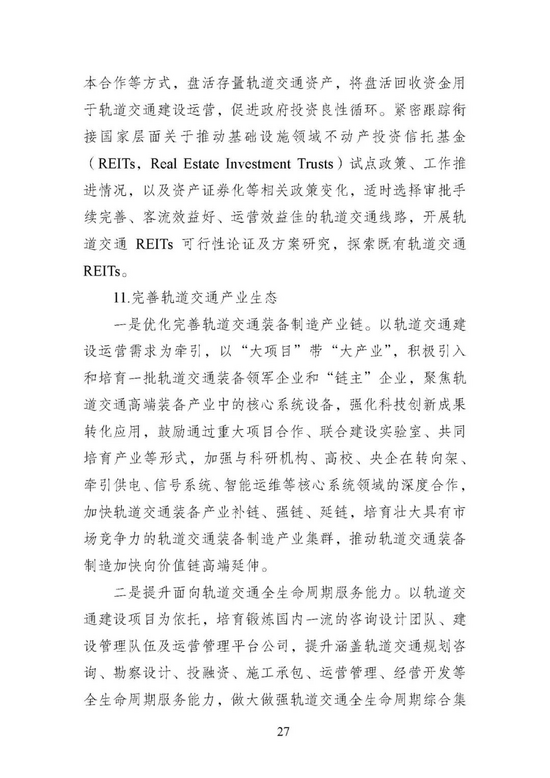 本合作等方式，盘活存量轨道交通资产，将盘活回收资金用于轨道交通建设运营，促进政府投资良性循环。紧密跟踪衔接国家层面关于推动基础设施领域不动产投资信托基金（REITs，Real Estate Investment Trusts）试点政策、工作推进情况，以及资产证券化等相关政策变化，适时选择审批手续完善、客流效益好、运营效益佳的轨道交通线路，开展轨道交通 REITs 可行性论证及方案研究，探索既有轨道交通 REITs。

11.完善轨道交通产业生态

一是优化完善轨道交通装备制造产业链。以轨道交通建设运营需求为牵引，以“大项目”带“大产业”，积极引入和培育一批轨道交通装备领军企业和“链主”企业，聚焦轨道交通高端装备产业中的核心系统设备，强化科技创新成果转化应用，鼓励通过重大项目合作、联合建设实验室、共同培育产业等形式，加强与科研机构、高校、央企在转向架、牵引供电、信号系统、智能运维等核心系统领域的深度合作，加快轨道交通装备产业补链、强链、延链，培育壮大具有市场竞争力的轨道交通装备制造产业集群，推动轨道交通装备制造加快向价值链高端延伸。

二是提升面向轨道交通全生命周期服务能力。以轨道交通建设项目为依托，培育锻炼国内一流的咨询设计团队、建设管理队伍及运营管理平台公司，提升涵盖轨道交通规划咨询、勘察设计、投融资、施工承包、运营管理、经营开发等全生命周期服务能力，做大做强轨道交通全生命周期综合集

27